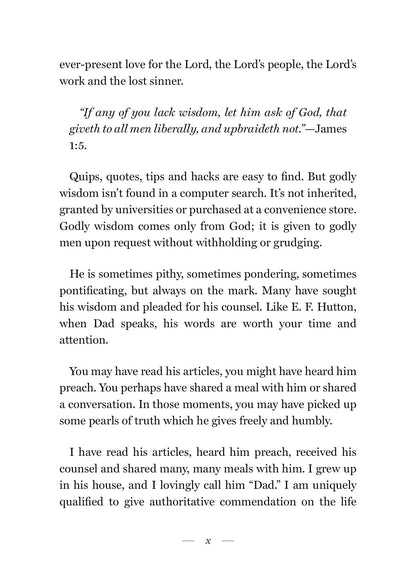 ever-present love for the Lord, the Lord's people, the Lord's work and the lost sinner.

"If any of you lack wisdom, let him ask of God, that giveth to all men liberally, and upbraideth not."—James 1:5.

Quips, quotes, tips and hacks are easy to find. But godly wisdom isn't found in a computer search. It's not inherited, granted by universities or purchased at a convenience store. Godly wisdom comes only from God; it is given to godly men upon request without withholding or grudging.

He is sometimes pithy, sometimes pondering, sometimes pontificating, but always on the mark. Many have sought his wisdom and pleaded for his counsel. Like E. F. Hutton, when Dad speaks, his words are worth your time and attention.

You may have read his articles, you might have heard him preach. You perhaps have shared a meal with him or shared a conversation. In those moments, you may have picked up some pearls of truth which he gives freely and humbly.

I have read his articles, heard him preach, received his counsel and shared many, many meals with him. I grew up in his house, and I lovingly call him "Dad." I am uniquely qualified to give authoritative commendation on the life

— x —